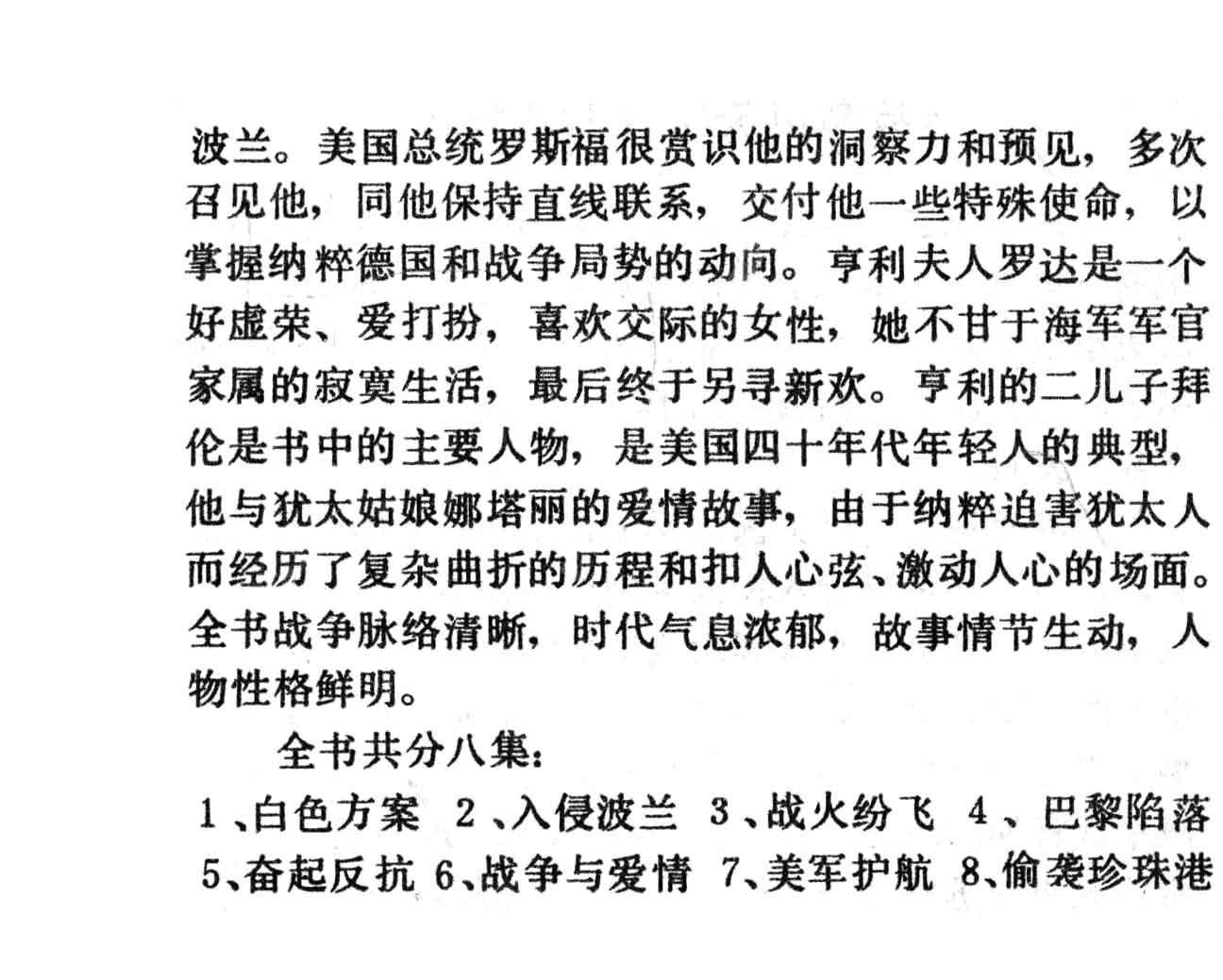 波兰。美国总统罗斯福很赏识他的洞察力和预见，多次召见他，同他保持直线联系，交付他一些特殊使命，以掌握纳粹德国和战争局势的动向。亨利夫人罗达是一个好虚荣、爱打扮，喜欢交际的女性，她不甘于海军军官家属的寂寞生活，最后终于另寻新欢。亨利的二儿子拜伦是书中的主要人物，是美国四十年代年轻人的典型，他与犹太姑娘娜塔丽的爱情故事，由于纳粹迫害犹太人而经历了复杂曲折的历程和扣人心弦、激动人心的场面。全书战争脉络清晰，时代气息浓郁，故事情节生动，人物性格鲜明。

全书共分八集：

1、白色方案 2、入侵波兰 3、战火纷飞 4、巴黎陷落 5、奋起反抗 6、战争与爱情 7、美军护航 8、偷袭珍珠港